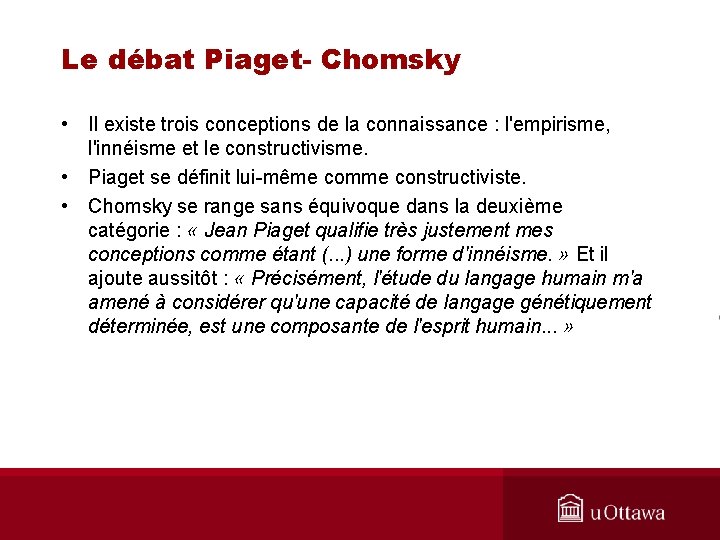 Le débat Piaget- Chomsky

• Il existe trois conceptions de la connaissance : l'empirisme, l'innéisme et le constructivisme.

• Piaget se définit lui-même comme constructiviste.

• Chomsky se range sans équivoque dans la deuxième catégorie : « Jean Piaget qualifie très justement mes conceptions comme étant (...) une forme d'innéisme. » Et il ajoute aussitôt : « Précisément, l'étude du langage humain m'a amené à considérer qu'une capacité de langage génétiquement déterminée, est une composante de l'esprit humain... »

uOttawa